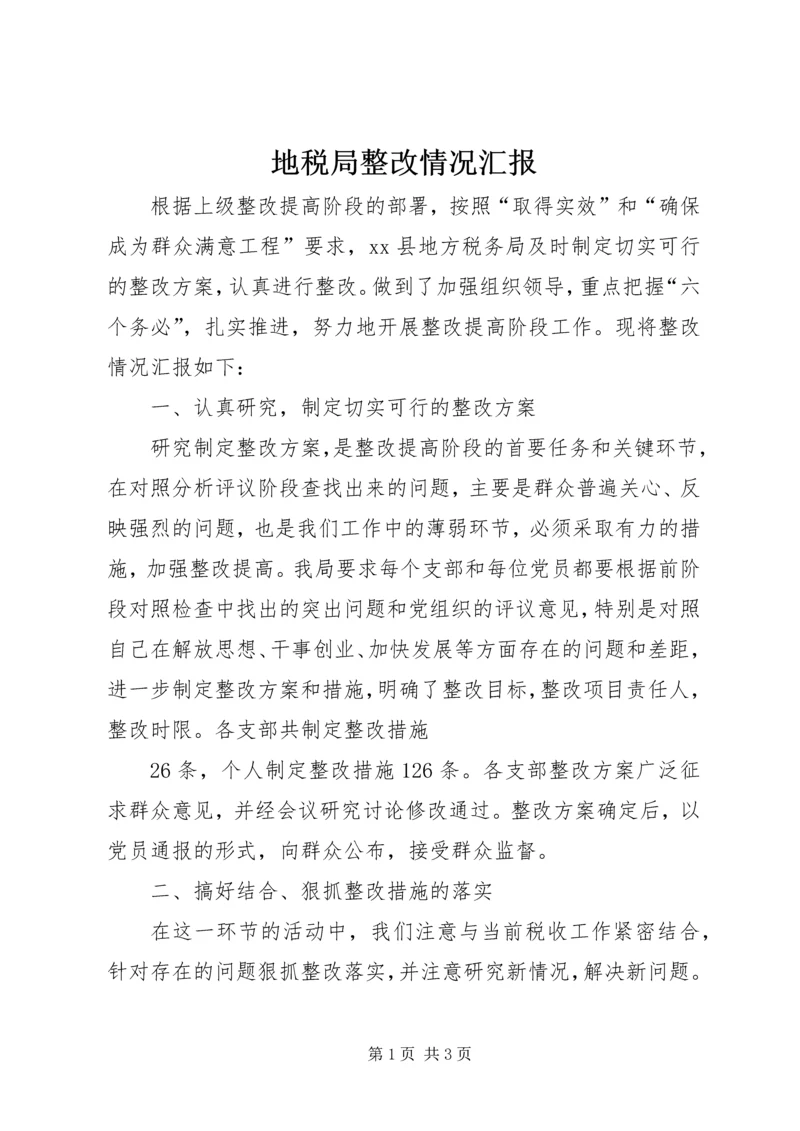 地税局整改情况汇报

根据上级整改提高阶段的部署，按照“取得实效”和“确保成为群众满意工程”要求，xx县地方税务局及时制定切实可行的整改方案，认真进行整改。做到了加强组织领导，重点把握“六个务必”，扎实推进，努力地开展整改提高阶段工作。现将整改情况汇报如下：

一、认真研究，制定切实可行的整改方案

研究制定整改方案，是整改提高阶段的首要任务和关键环节，在对照分析评议阶段查找出来的问题，主要是群众普遍关心、反映强烈的问题，也是我们工作中的薄弱环节，必须采取有力的措施，加强整改提高。我局要求每个支部和每位党员都要根据前阶段对照检查中找出的突出问题和党组织的评议意见，特别是对照自己在解放思想、干事创业、加快发展等方面存在的问题和差距，进一步制定整改方案和措施，明确了整改目标，整改项目责任人，整改时限。各支部共制定整改措施

26条，个人制定整改措施126条。各支部整改方案广泛征求群众意见，并经会议研究讨论修改通过。整改方案确定后，以党员通报的形式，向群众公布，接受群众监督。

二、搞好结合、狠抓整改措施的落实

在这一环节的活动中，我们注意与当前税收工作紧密结合，针对存在的问题狠抓整改落实，并注意研究新情况，解决新问题。

第1页 共3页